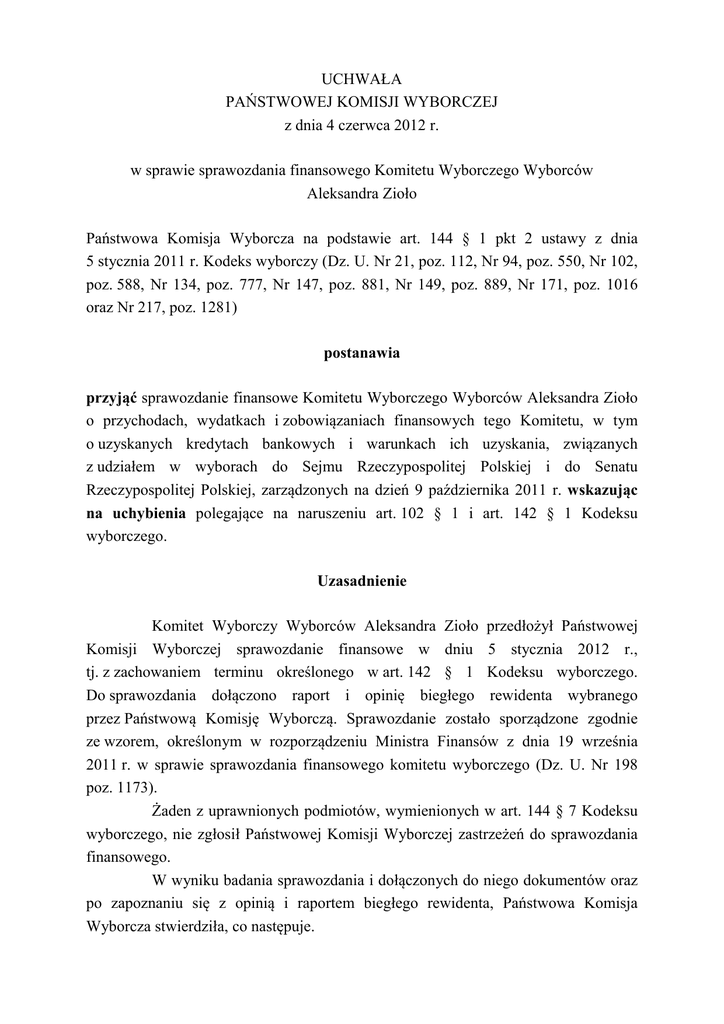 UCHWAŁA
PAŃSTWOWEJ KOMISJI WYBORCZEJ
z dnia 4 czerwca 2012 r.

w sprawie sprawozdania finansowego Komitetu Wyborczego Wyborców Aleksandra Zioło

Państwowa Komisja Wyborcza na podstawie art. 144 § 1 pkt 2 ustawy z dnia 5 stycznia 2011 r. Kodeks wyborczy (Dz. U. Nr 21, poz. 112, Nr 94, poz. 550, Nr 102, poz. 588, Nr 134, poz. 777, Nr 147, poz. 881, Nr 149, poz. 889, Nr 171, poz. 1016 oraz Nr 217, poz. 1281)

postanawia

przyjąć sprawozdanie finansowe Komitetu Wyborczego Wyborców Aleksandra Zioło o przychodach, wydatkach i zobowiązaniach finansowych tego Komitetu, w tym o uzyskanych kredytach bankowych i warunkach ich uzyskania, związanych z udziałem w wyborach do Sejmu Rzeczypospolitej Polskiej i do Senatu Rzeczypospolitej Polskiej, zarządzonych na dzień 9 października 2011 r. wskazując na uchybienia polegające na naruszeniu art. 102 § 1 i art. 142 § 1 Kodeksu wyborczego.

Uzasadnienie

Komitet Wyborczy Wyborców Aleksandra Zioło przedłożył Państwowej Komisji Wyborczej sprawozdanie finansowe w dniu 5 stycznia 2012 r., tj. z zachowaniem terminu określonego w art. 142 § 1 Kodeksu wyborczego. Do sprawozdania dołączono raport i opinię biegłego rewidenta wybranego przez Państwową Komisję Wyborczą. Sprawozdanie zostało sporządzone zgodnie ze wzorem, określonym w rozporządzeniu Ministra Finansów z dnia 19 września 2011 r. w sprawie sprawozdania finansowego komitetu wyborczego (Dz. U. Nr 198 poz. 1173).

Żaden z uprawnionych podmiotów, wymienionych w art. 144 § 7 Kodeksu wyborczego, nie zgłosił Państwowej Komisji Wyborczej zastrzeżeń do sprawozdania finansowego.

W wyniku badania sprawozdania i dołączonych do niego dokumentów oraz po zapoznaniu się z opinią i raportem biegłego rewidenta, Państwowa Komisja Wyborcza stwierdziła, co następuje.